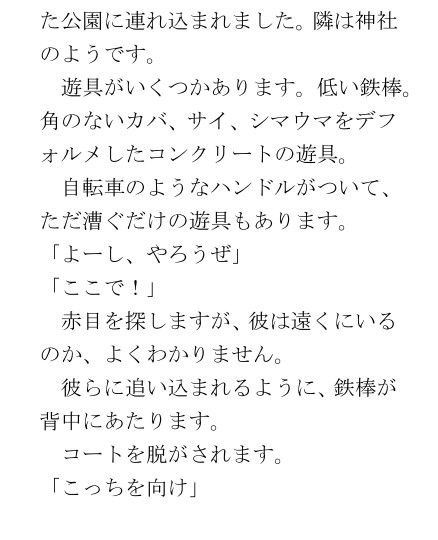 た公園に連れ込まれました。隣は神社のようです。

　遊具がいくつかあります。低い鉄棒。角のないカバ、サイ、シマウマをデフォルメしたコンクリートの遊具。

　自転車のようなハンドルがついて、ただ漕ぐだけの遊具もあります。

「よーし、やろうぜ」

「ここで！」

　赤目を探しますが、彼は遠くにいるのか、よくわかりません。

　彼らに追い込まれるように、鉄棒が背中にあたります。

　コートを脱がされます。

「こっちを向け」